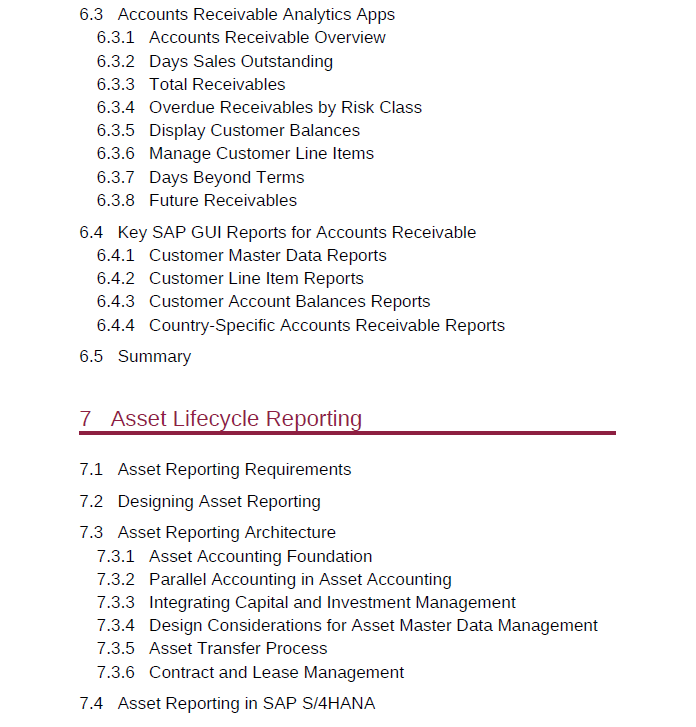 6.3 Accounts Receivable Analytics Apps
6.3.1 Accounts Receivable Overview
6.3.2 Days Sales Outstanding
6.3.3 Total Receivables
6.3.4 Overdue Receivables by Risk Class
6.3.5 Display Customer Balances
6.3.6 Manage Customer Line Items
6.3.7 Days Beyond Terms
6.3.8 Future Receivables

6.4 Key SAP GUI Reports for Accounts Receivable
6.4.1 Customer Master Data Reports
6.4.2 Customer Line Item Reports
6.4.3 Customer Account Balances Reports
6.4.4 Country-Specific Accounts Receivable Reports

6.5 Summary

7 Asset Lifecycle Reporting

7.1 Asset Reporting Requirements

7.2 Designing Asset Reporting

7.3 Asset Reporting Architecture
7.3.1 Asset Accounting Foundation
7.3.2 Parallel Accounting in Asset Accounting
7.3.3 Integrating Capital and Investment Management
7.3.4 Design Considerations for Asset Master Data Management
7.3.5 Asset Transfer Process
7.3.6 Contract and Lease Management

7.4 Asset Reporting in SAP S/4HANA